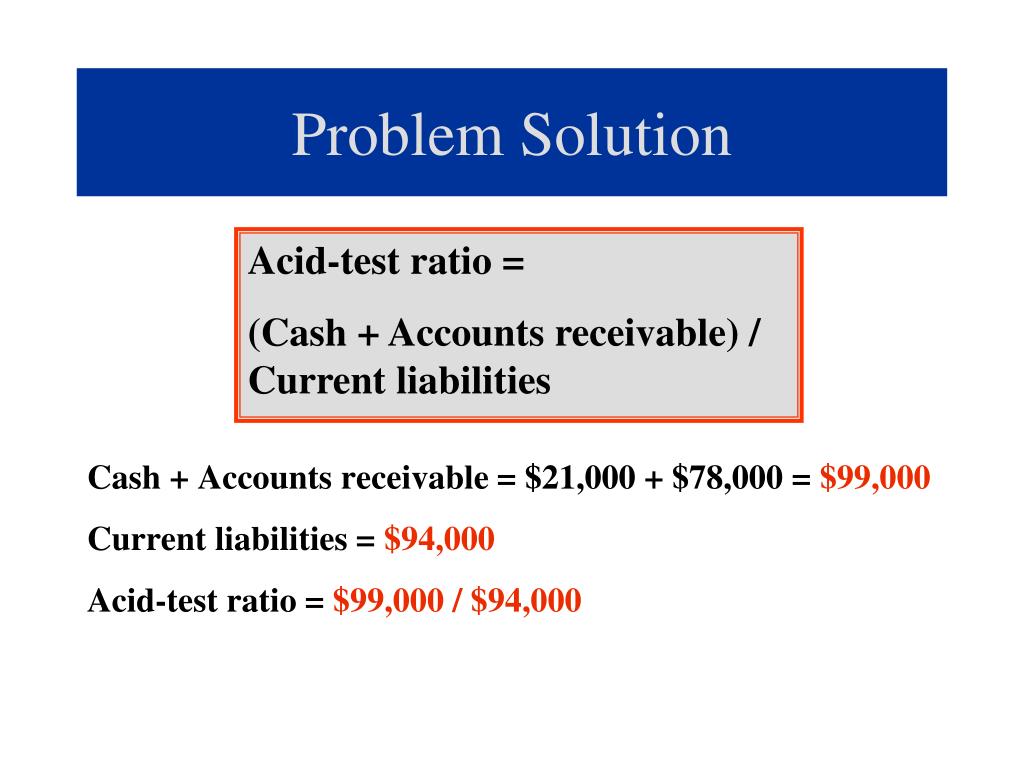 Problem Solution

Acid-test ratio =

(Cash + Accounts receivable) / Current liabilities

Cash + Accounts receivable = \$21,000 + \$78,000 = \$99,000

Current liabilities = \$94,000

Acid-test ratio = \$99,000 / \$94,000